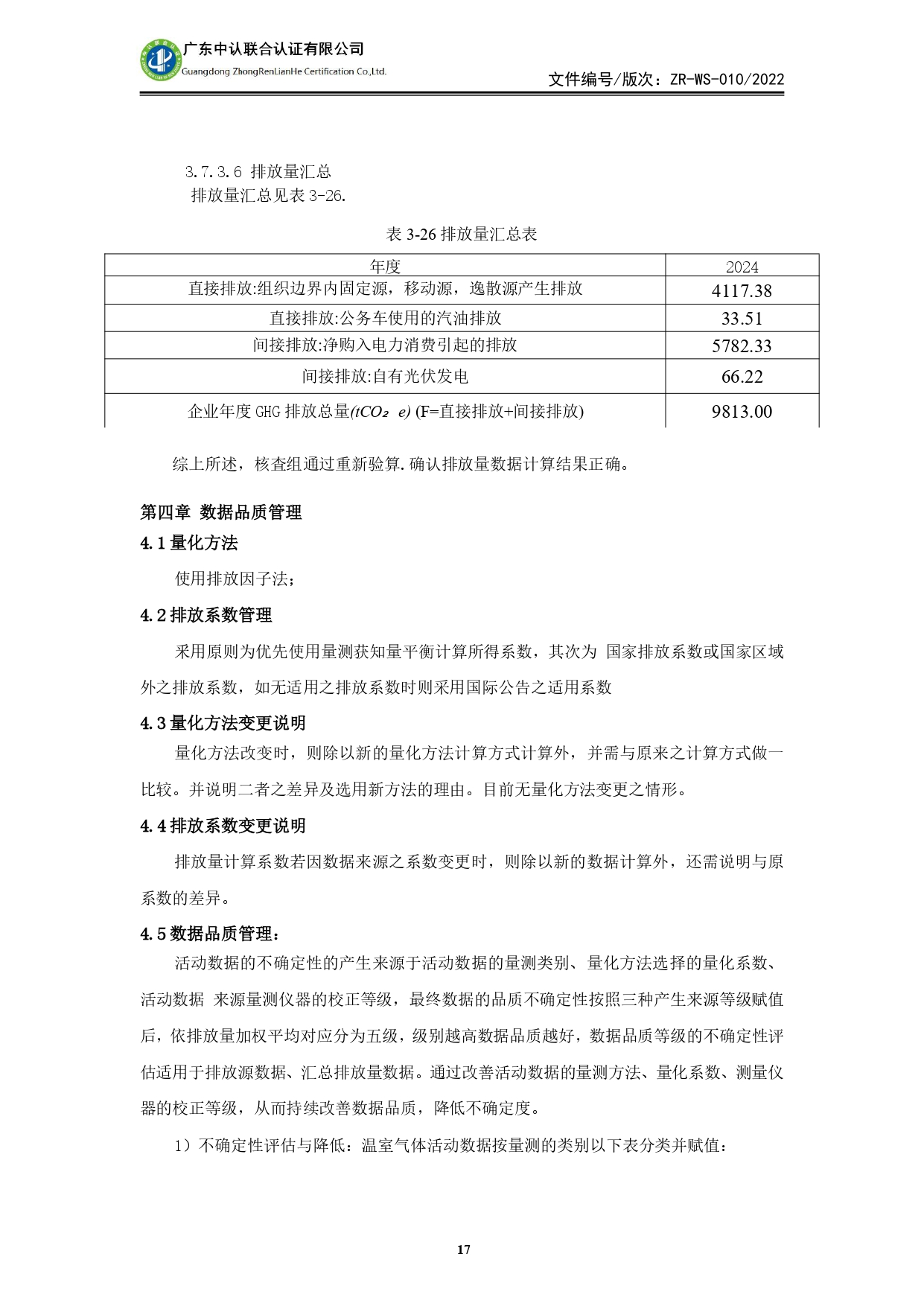 广东中认联合认证有限公司
Guangdong ZhongRenLianHe Certification Co.,Ltd.

文件编号/版次：ZR-WS-010/2022

3.7.3.6 排放量汇总
排放量汇总见表 3-26.

表 3-26 排放量汇总表

| 年度 | 2024 |
|---|---|
| 直接排放:组织边界内固定源，移动源，逸散源产生排放 | 4117.38 |
| 直接排放:公务车使用的汽油排放 | 33.51 |
| 间接排放:净购入电力消费引起的排放 | 5782.33 |
| 间接排放:自有光伏发电 | 66.22 |
| 企业年度 GHG 排放总量($tCO_2e$) (F=直接排放+间接排放) | 9813.00 |

综上所述，核查组通过重新验算.确认排放量数据计算结果正确。

第四章 数据品质管理
4.1 量化方法
使用排放因子法；
4.2 排放系数管理
采用原则为优先使用量测获知量平衡计算所得系数，其次为 国家排放系数或国家区域外之排放系数，如无适用之排放系数时则采用国际公告之适用系数
4.3 量化方法变更说明
量化方法改变时，则除以新的量化方法计算方式计算外，并需与原来之计算方式做一比较。并说明二者之差异及选用新方法的理由。目前无量化方法变更之情形。
4.4 排放系数变更说明
排放量计算系数若因数据来源之系数变更时，则除以新的数据计算外，还需说明与原系数的差异。
4.5 数据品质管理：
活动数据的不确定性的产生来源于活动数据的量测类别、量化方法选择的量化系数、活动数据 来源量测仪器的校正等级，最终数据的品质不确定性按照三种产生来源等级赋值后，依排放量加权平均对应分为五级，级别越高数据品质越好，数据品质等级的不确定性评估适用于排放源数据、汇总排放量数据。通过改善活动数据的量测方法、量化系数、测量仪器的校正等级，从而持续改善数据品质，降低不确定度。
1）不确定性评估与降低：温室气体活动数据按量测的类别以下表分类并赋值：

17